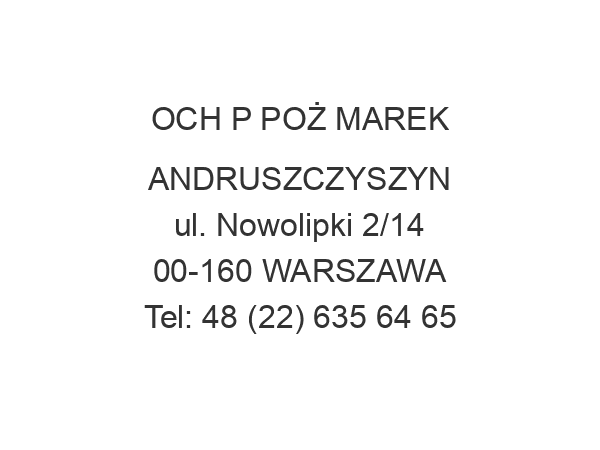 OCH P POŻ MAREK

ANDRUSZCZYSZYN
ul. Nowolipki 2/14
00-160 WARSZAWA
Tel: 48 (22) 635 64 65